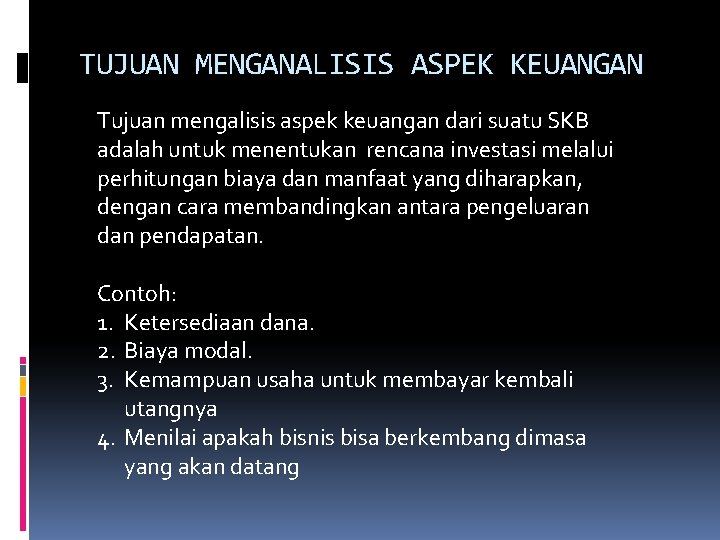 TUJUAN MENGANALISIS ASPEK KEUANGAN

Tujuan mengalisis aspek keuangan dari suatu SKB adalah untuk menentukan rencana investasi melalui perhitungan biaya dan manfaat yang diharapkan, dengan cara membandingkan antara pengeluaran dan pendapatan.

Contoh:
1. Ketersediaan dana.
2. Biaya modal.
3. Kemampuan usaha untuk membayar kembali utangnya
4. Menilai apakah bisnis bisa berkembang dimasa yang akan datang